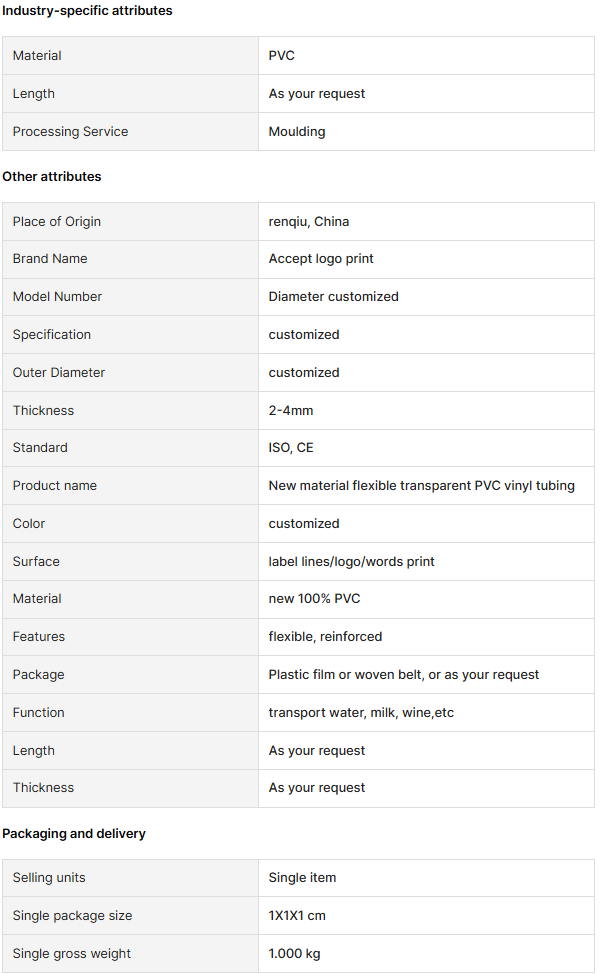 Industry-specific attributes

| Material | PVC |
|---|---|
| Length | As your request |
| Processing Service | Moulding |

Other attributes

| Place of Origin | renqiu, China |
|---|---|
| Brand Name | Accept logo print |
| Model Number | Diameter customized |
| Specification | customized |
| Outer Diameter | customized |
| Thickness | 2-4mm |
| Standard | ISO, CE |
| Product name | New material flexible transparent PVC vinyl tubing |
| Color | customized |
| Surface | label lines/logo/words print |
| Material | new 100% PVC |
| Features | flexible, reinforced |
| Package | Plastic film or woven belt, or as your request |
| Function | transport water, milk, wine,etc |
| Length | As your request |
| Thickness | As your request |

Packaging and delivery

| Selling units | Single item |
|---|---|
| Single package size | 1X1X1 cm |
| Single gross weight | 1.000 kg |